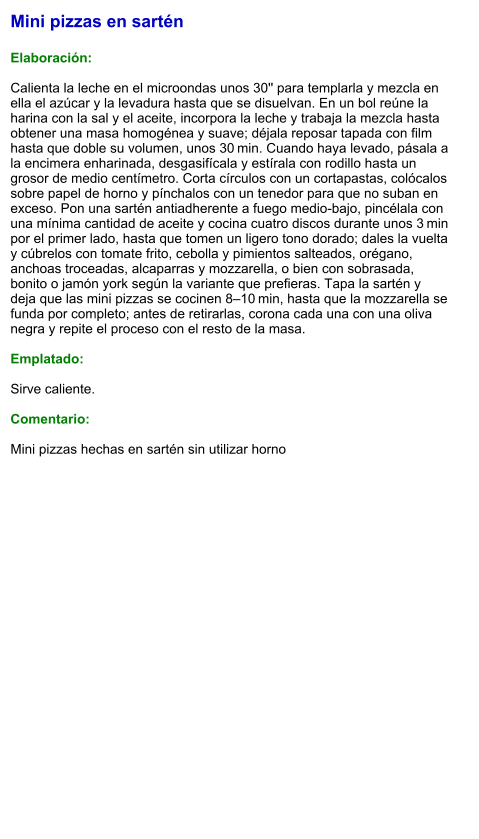 Mini pizzas en sartén

Elaboración:

Calienta la leche en el microondas unos 30'' para templarla y mezcla en ella el azúcar y la levadura hasta que se disuelvan. En un bol reúne la harina con la sal y el aceite, incorpora la leche y trabaja la mezcla hasta obtener una masa homogénea y suave; déjala reposar tapada con film hasta que doble su volumen, unos 30 min. Cuando haya levado, pásala a la encimera enharinada, desgasifícala y estírala con rodillo hasta un grosor de medio centímetro. Corta círculos con un cortapastas, colócalos sobre papel de horno y pínchalos con un tenedor para que no suban en exceso. Pon una sartén antiadherente a fuego medio-bajo, pincélala con una mínima cantidad de aceite y cocina cuatro discos durante unos 3 min por el primer lado, hasta que tomen un ligero tono dorado; dales la vuelta y cúbrelos con tomate frito, cebolla y pimientos salteados, orégano, anchoas troceadas, alcaparras y mozzarella, o bien con sobrasada, bonito o jamón york según la variante que prefieras. Tapa la sartén y deja que las mini pizzas se cocinen 8–10 min, hasta que la mozzarella se funda por completo; antes de retirarlas, corona cada una con una oliva negra y repite el proceso con el resto de la masa.

Emplatado:

Sirve caliente.

Comentario:

Mini pizzas hechas en sartén sin utilizar horno